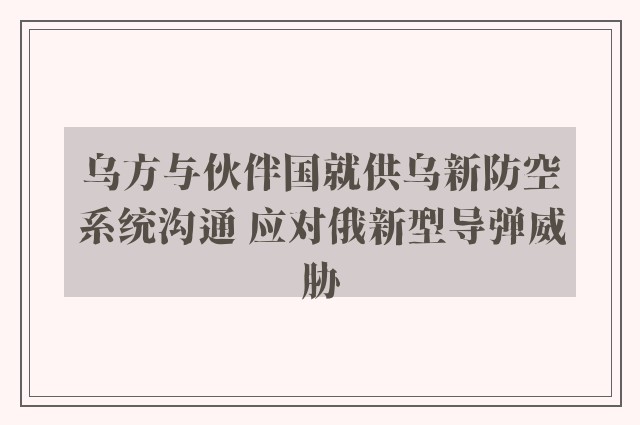 乌方与伙伴国就供乌新防空系统沟通 应对俄新型导弹威胁